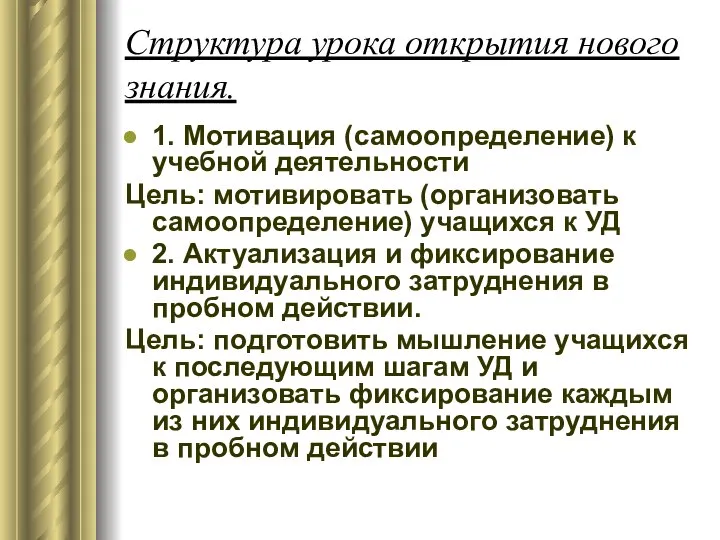 Структура урока открытия нового знания.

1. Мотивация (самоопределение) к учебной деятельности

Цель: мотивировать (организовать самоопределение) учащихся к УД

2. Актуализация и фиксирование индивидуального затруднения в пробном действии.

Цель: подготовить мышление учащихся к последующим шагам УД и организовать фиксирование каждым из них индивидуального затруднения в пробном действии